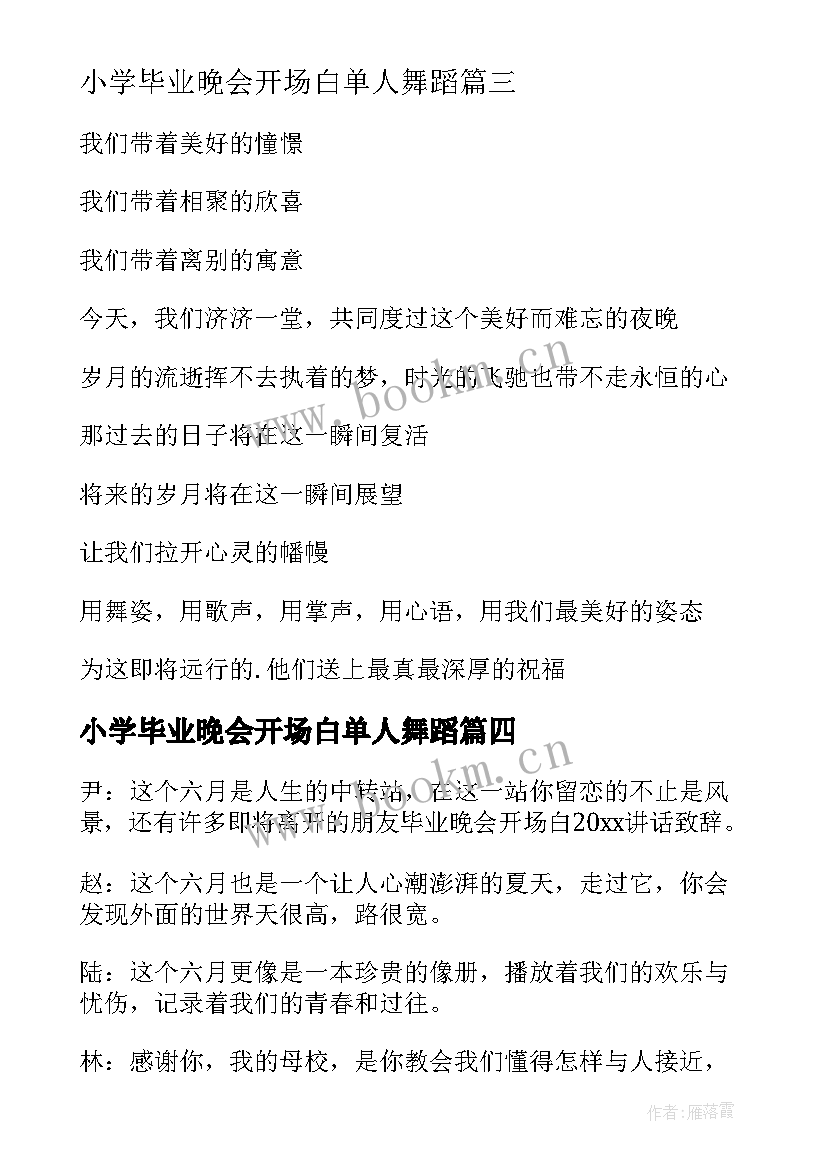 小学毕业晚会开场白单人舞蹈篇三

我们带着美好的憧憬

我们带着相聚的欣喜

我们带着离别的寓意

今天，我们济济一堂，共同度过这个美好而难忘的夜晚

岁月的流逝挥不去执着的梦，时光的飞驰也带不走永恒的心

那过去的日子将在这一瞬间复活

将来的岁月将在这一瞬间展望

让我们拉开心灵的幡幔

用舞姿，用歌声，用掌声，用心语，用我们最美好的姿态

为这即将远行的.他们送上最真最深厚的祝福

小学毕业晚会开场白单人舞蹈篇四

尹：这个六月是人生的中转站，在这一站你留恋的不止是风景，还有许多即将离开的朋友毕业晚会开场白20xx讲话致辞。

赵：这个六月也是一个让人心潮澎湃的夏天，走过它，你会发现外面的世界天很高，路很宽。

陆：这个六月更像是一本珍贵的像册，播放着我们的欢乐与忧伤，记录着我们的青春和过往。

林：感谢你，我的母校，是你教会我们懂得怎样与人接近，

www.bookm.cn

www.bookm.cn

作者：雁落霞